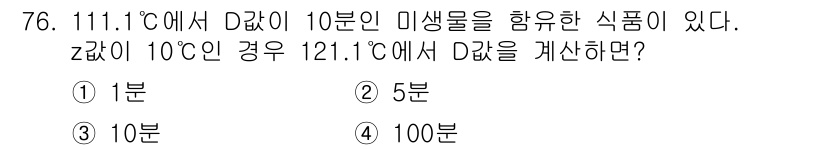 76. 111.1℃에서 D값이 10분인 미생물을 함유한 식품이 있다. z값이 10℃인 경우 121.1℃에서 D값을 계산하면?

① 1분
② 5분
③ 10분
④ 100분